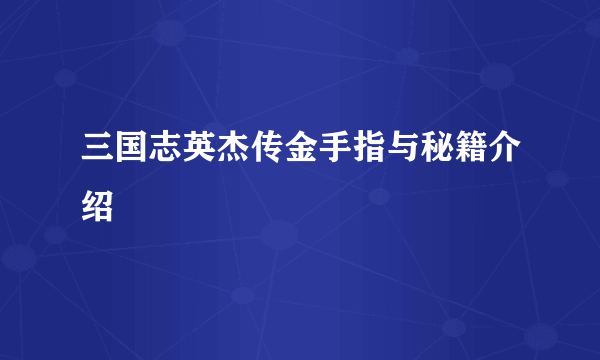 三国志英杰传金手指与秘籍介绍